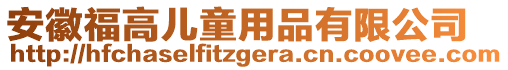 安徽福高儿童用品有限公司
http://hfchaselfitzgera.cn.coovee.com